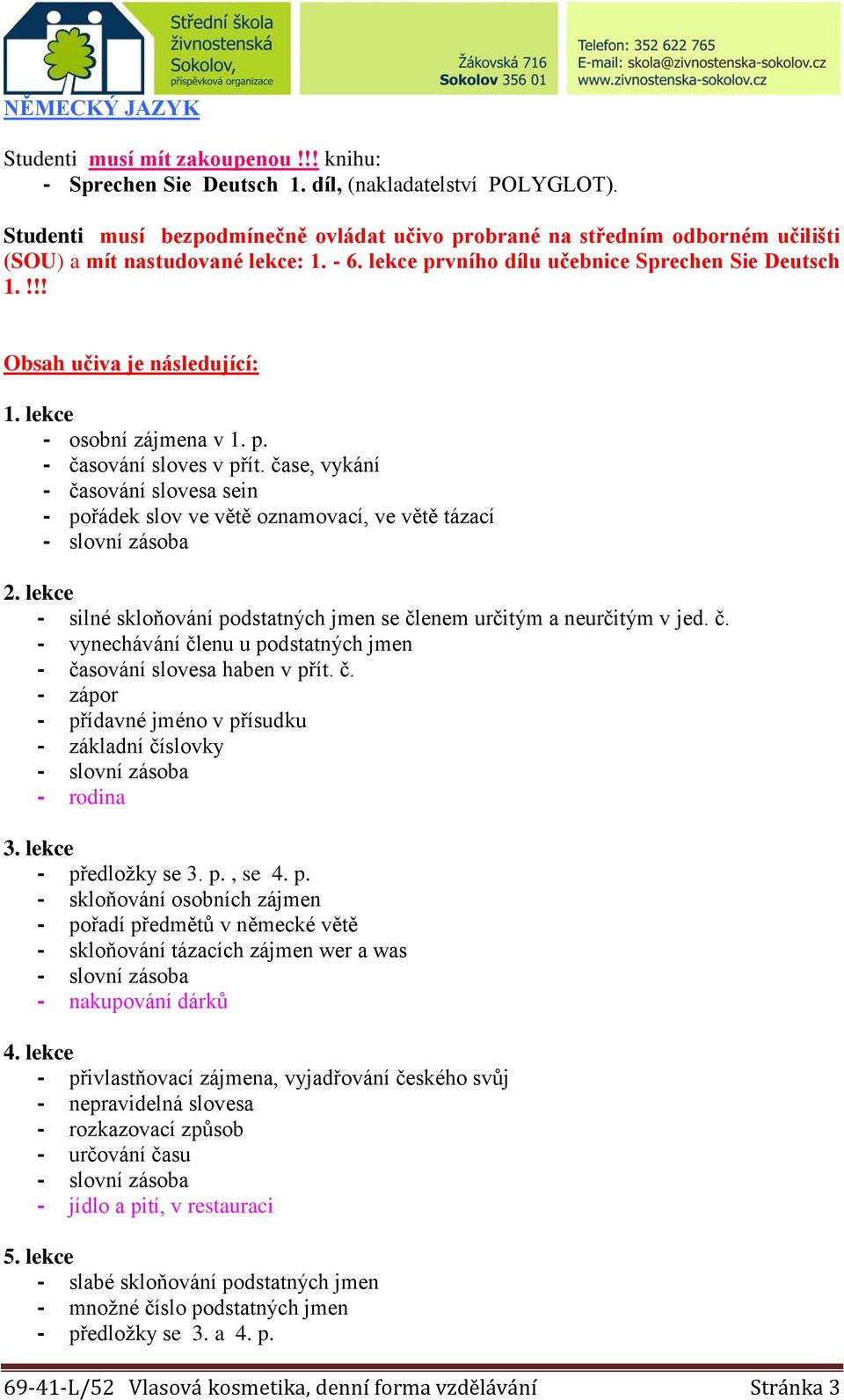 Střední škola živnostenská Sokolov, příspěvková organizace

Žákovská 716
Sokolov 356 01

Telefon: 352 622 765
E-mail: skola@zivnostenska-sokolov.cz
www.zivnostenska-sokolov.cz

NĚMECKÝ JAZYK

Studenti musí mít zakoupenou !!! knihu:
- Sprechen Sie Deutsch 1. díl, (nakladatelství POLYGLOT).

Studenti musí bezpodmínečně ovládat učivo probrané na středním odborném učilišti (SOU) a mít nastudované lekce: 1. - 6. lekce prvního dílu učebnice Sprechen Sie Deutsch 1. !!!

Obsah učiva je následující:

1. lekce
- osobní zájmena v 1. p.
- časování sloves v přít. čase, vykání
- časování slovesa sein
- pořádek slov ve větě oznamovací, ve větě tázací
- slovní zásoba

2. lekce
- silné skloňování podstatných jmen se členem určitým a neurčitým v jed. č.
- vynechávání členu u podstatných jmen
- časování slovesa haben v přít. č.
- zápor
- přídavné jméno v přísudku
- základní číslovky
- slovní zásoba
- rodina

3. lekce
- předložky se 3. p. , se 4. p.
- skloňování osobních zájmen
- pořadí předmětů v německé větě
- skloňování tázacích zájmen wer a was
- slovní zásoba
- nakupování dárků

4. lekce
- přivlastňovací zájmena, vyjadřování českého svůj
- nepravidelná slovesa
- rozkazovací způsob
- určování času
- slovní zásoba
- jídlo a pití, v restauraci

5. lekce
- slabé skloňování podstatných jmen
- množné číslo podstatných jmen
- předložky se 3. a 4. p.

69-41-L/52 Vlasová kosmetika, denní forma vzdělávání Stránka 3